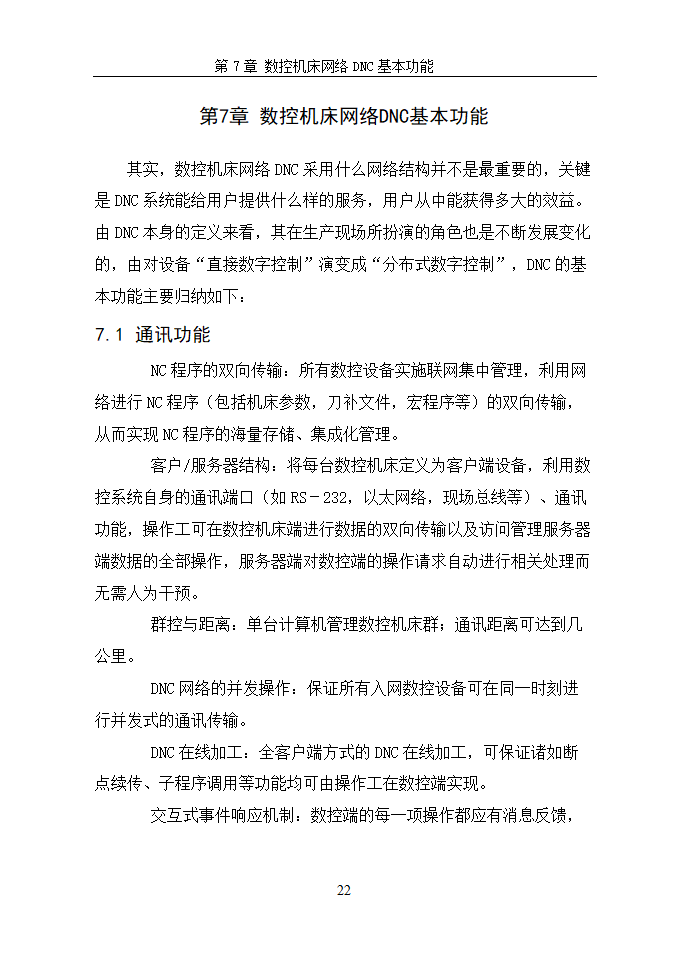 第 7 章 数控机床网络 DNC 基本功能

第7章 数控机床网络DNC基本功能

其实，数控机床网络 DNC 采用什么网络结构并不是最重要的，关键是 DNC 系统能给用户提供什么样的服务，用户从中能获得多大的效益。由 DNC 本身的定义来看，其在生产现场所扮演的角色也是不断发展变化的，由对设备“直接数字控制”演变成“分布式数字控制”，DNC 的基本功能主要归纳如下：

7.1 通讯功能

NC 程序的双向传输：所有数控设备实施联网集中管理，利用网络进行 NC 程序（包括机床参数，刀补文件，宏程序等）的双向传输，从而实现 NC 程序的海量存储、集成化管理。

客户/服务器结构：将每台数控机床定义为客户端设备，利用数控系统自身的通讯端口（如 RS－232，以太网络，现场总线等）、通讯功能，操作工可在数控机床端进行数据的双向传输以及访问管理服务器端数据的全部操作，服务器端对数控端的操作请求自动进行相关处理而无需人为干预。

群控与距离：单台计算机管理数控机床群；通讯距离可达到几公里。

DNC 网络的并发操作：保证所有入网数控设备可在同一时刻进行并发式的通讯传输。

DNC 在线加工：全客户端方式的 DNC 在线加工，可保证诸如断点续传、子程序调用等功能均可由操作工在数控端实现。

交互式事件响应机制：数控端的每一项操作都应有消息反馈，

22